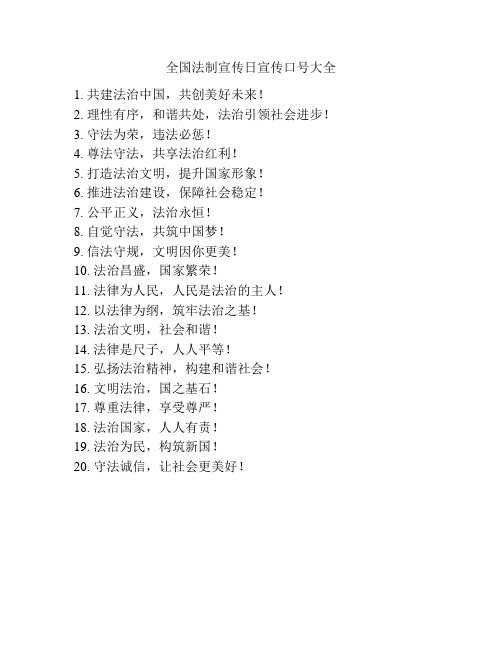 全国法制宣传日宣传口号大全

1. 共建法治中国，共创美好未来！
2. 理性有序，和谐共处，法治引领社会进步！
3. 守法为荣，违法必惩！
4. 尊法守法，共享法治红利！
5. 打造法治文明，提升国家形象！
6. 推进法治建设，保障社会稳定！
7. 公平正义，法治永恒！
8. 自觉守法，共筑中国梦！
9. 信法守规，文明因你更美！
10. 法治昌盛，国家繁荣！
11. 法律为人民，人民是法治的主人！
12. 以法律为纲，筑牢法治之基！
13. 法治文明，社会和谐！
14. 法律是尺子，人人平等！
15. 弘扬法治精神，构建和谐社会！
16. 文明法治，国之基石！
17. 尊重法律，享受尊严！
18. 法治国家，人人有责！
19. 法治为民，构筑新国！
20. 守法诚信，让社会更美好！